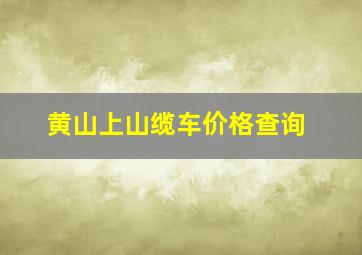 黄山上山缆车价格查询